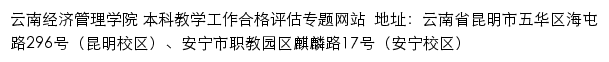 云南经济管理学院 本科教学工作合格评估专题网站 地址：云南省昆明市五华区海屯路296号（昆明校区）、安宁市职教园区麒麟路17号（安宁校区）